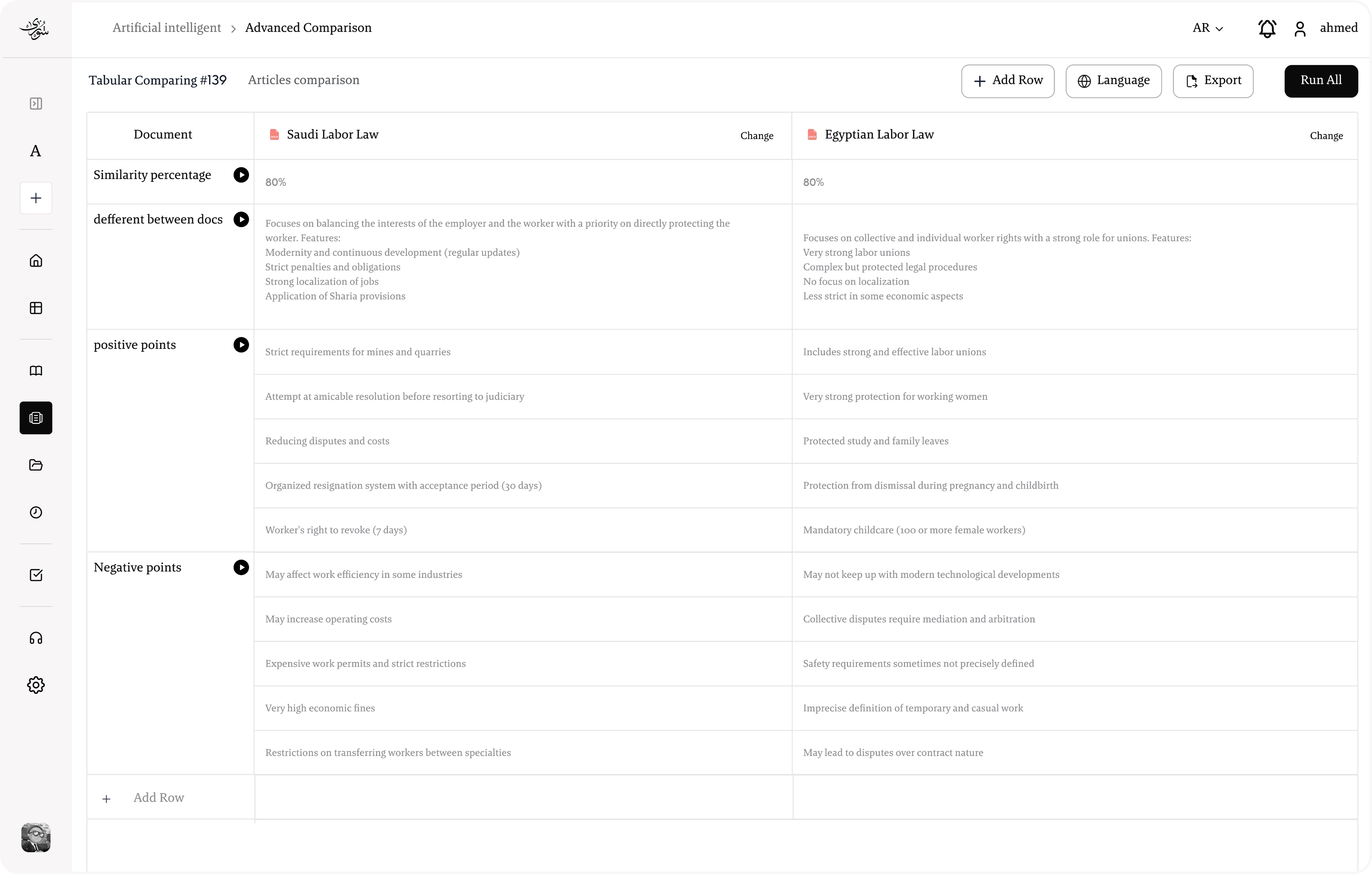 Artificial intelligent > Advanced Comparison

AR ahmed

A

Tabular Comparing #139 Articles comparison

Add Row Language Export Run All

| Document | Saudi Labor Law Change | Egyptian Labor Law Change |
|---|---|---|
| Similarity percentage | 80% | 80% |
| defferent between docs | Focuses on balancing the interests of the employer and the worker with a priority on directly protecting the worker. Features: Modernity and continuous development (regular updates) Strict penalties and obligations Strong localization of jobs Application of Sharia provisions | Focuses on collective and individual worker rights with a strong role for unions. Features: Very strong labor unions Complex but protected legal procedures No focus on localization Less strict in some economic aspects |
| positive points | Strict requirements for mines and quarries | Includes strong and effective labor unions |
| | Attempt at amicable resolution before resorting to judiciary | Very strong protection for working women |
| | Reducing disputes and costs | Protected study and family leaves |
| | Organized resignation system with acceptance period (30 days) | Protection from dismissal during pregnancy and childbirth |
| | Worker's right to revoke (7 days) | Mandatory childcare (100 or more female workers) |
| Negative points | May affect work efficiency in some industries | May not keep up with modern technological developments |
| | May increase operating costs | Collective disputes require mediation and arbitration |
| | Expensive work permits and strict restrictions | Safety requirements sometimes not precisely defined |
| | Very high economic fines | Imprecise definition of temporary and casual work |
| | Restrictions on transferring workers between specialties | May lead to disputes over contract nature |
| + Add Row | | |